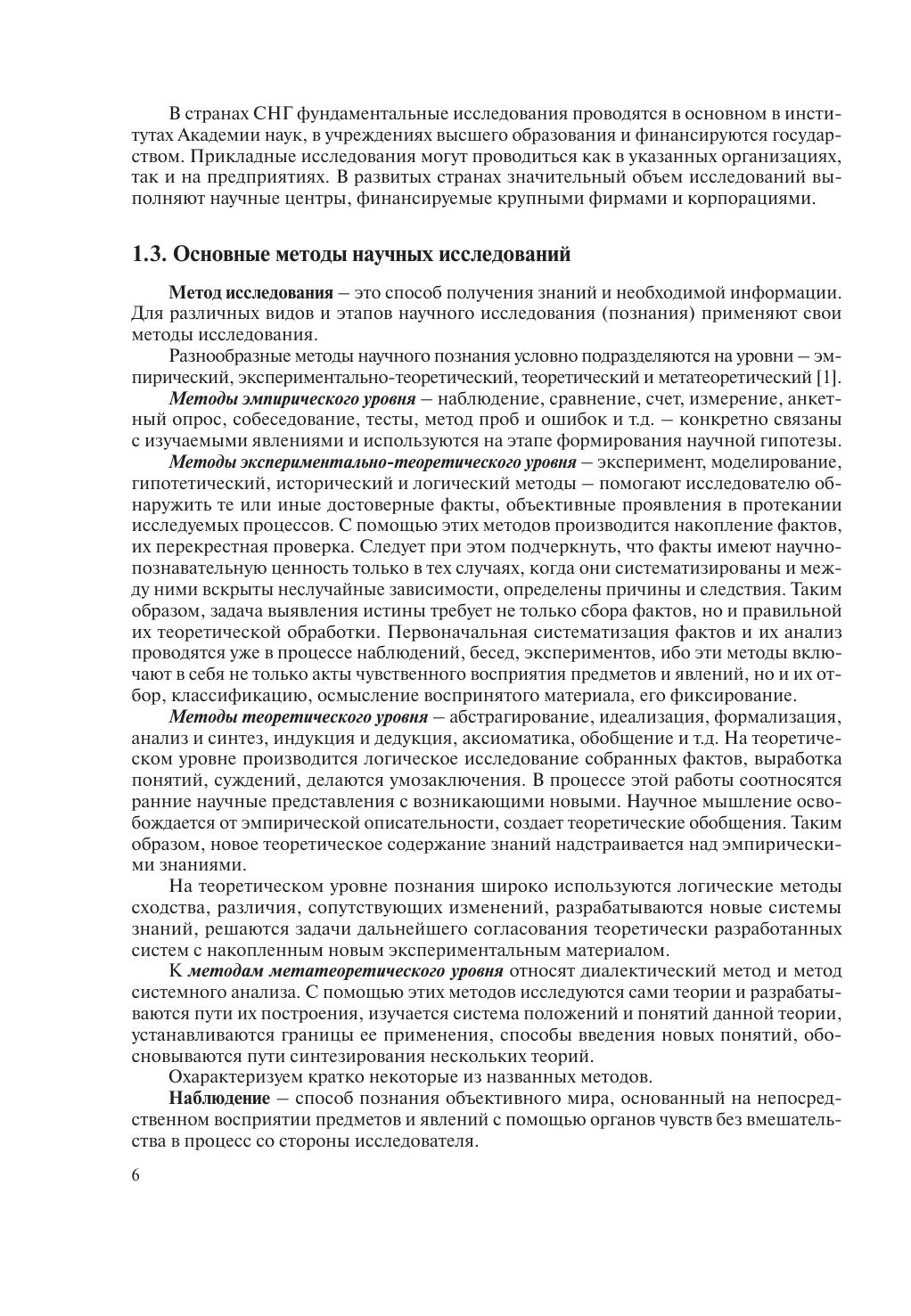 В странах СНГ фундаментальные исследования проводятся в основном в институтах Академии наук, в учреждениях высшего образования и финансируются государством. Прикладные исследования могут проводиться как в указанных организациях, так и на предприятиях. В развитых странах значительный объем исследований выполняют научные центры, финансируемые крупными фирмами и корпорациями.

1.3. Основные методы научных исследований

Метод исследования – это способ получения знаний и необходимой информации. Для различных видов и этапов научного исследования (познания) применяют свои методы исследования.

Разнообразные методы научного познания условно подразделяются на уровни – эмпирический, экспериментально-теоретический, теоретический и метатеоретический [1].

Методы эмпирического уровня – наблюдение, сравнение, счет, измерение, анкетный опрос, собеседование, тесты, метод проб и ошибок и т.д. – конкретно связаны с изучаемыми явлениями и используются на этапе формирования научной гипотезы.

Методы экспериментально-теоретического уровня – эксперимент, моделирование, гипотетический, исторический и логический методы – помогают исследователю обнаружить те или иные достоверные факты, объективные проявления в протекании исследуемых процессов. С помощью этих методов производится накопление фактов, их перекрестная проверка. Следует при этом подчеркнуть, что факты имеют научно-познавательную ценность только в тех случаях, когда они систематизированы и между ними вскрыты неслучайные зависимости, определены причины и следствия. Таким образом, задача выявления истины требует не только сбора фактов, но и правильной их теоретической обработки. Первоначальная систематизация фактов и их анализ проводятся уже в процессе наблюдений, бесед, экспериментов, ибо эти методы включают в себя не только акты чувственного восприятия предметов и явлений, но и их отбор, классификацию, осмысление воспринятого материала, его фиксирование.

Методы теоретического уровня – абстрагирование, идеализация, формализация, анализ и синтез, индукция и дедукция, аксиоматика, обобщение и т.д. На теоретическом уровне производится логическое исследование собранных фактов, выработка понятий, суждений, делаются умозаключения. В процессе этой работы соотносятся ранние научные представления с возникающими новыми. Научное мышление освобождается от эмпирической описательности, создает теоретические обобщения. Таким образом, новое теоретическое содержание знаний надстраивается над эмпирическими знаниями.

На теоретическом уровне познания широко используются логические методы сходства, различия, сопутствующих изменений, разрабатываются новые системы знаний, решаются задачи дальнейшего согласования теоретически разработанных систем с накопленным новым экспериментальным материалом.

К методам метатеоретического уровня относят диалектический метод и метод системного анализа. С помощью этих методов исследуются сами теории и разрабатываются пути их построения, изучается система положений и понятий данной теории, устанавливаются границы ее применения, способы введения новых понятий, обосновываются пути синтезирования нескольких теорий.

Охарактеризуем кратко некоторые из названных методов.

Наблюдение – способ познания объективного мира, основанный на непосредственном восприятии предметов и явлений с помощью органов чувств без вмешательства в процесс со стороны исследователя.

6